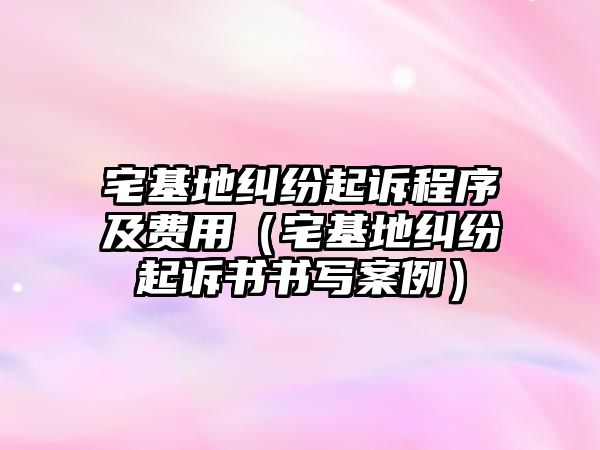 宅基地纠纷起诉程序及费用（宅基地纠纷起诉书书写案例）